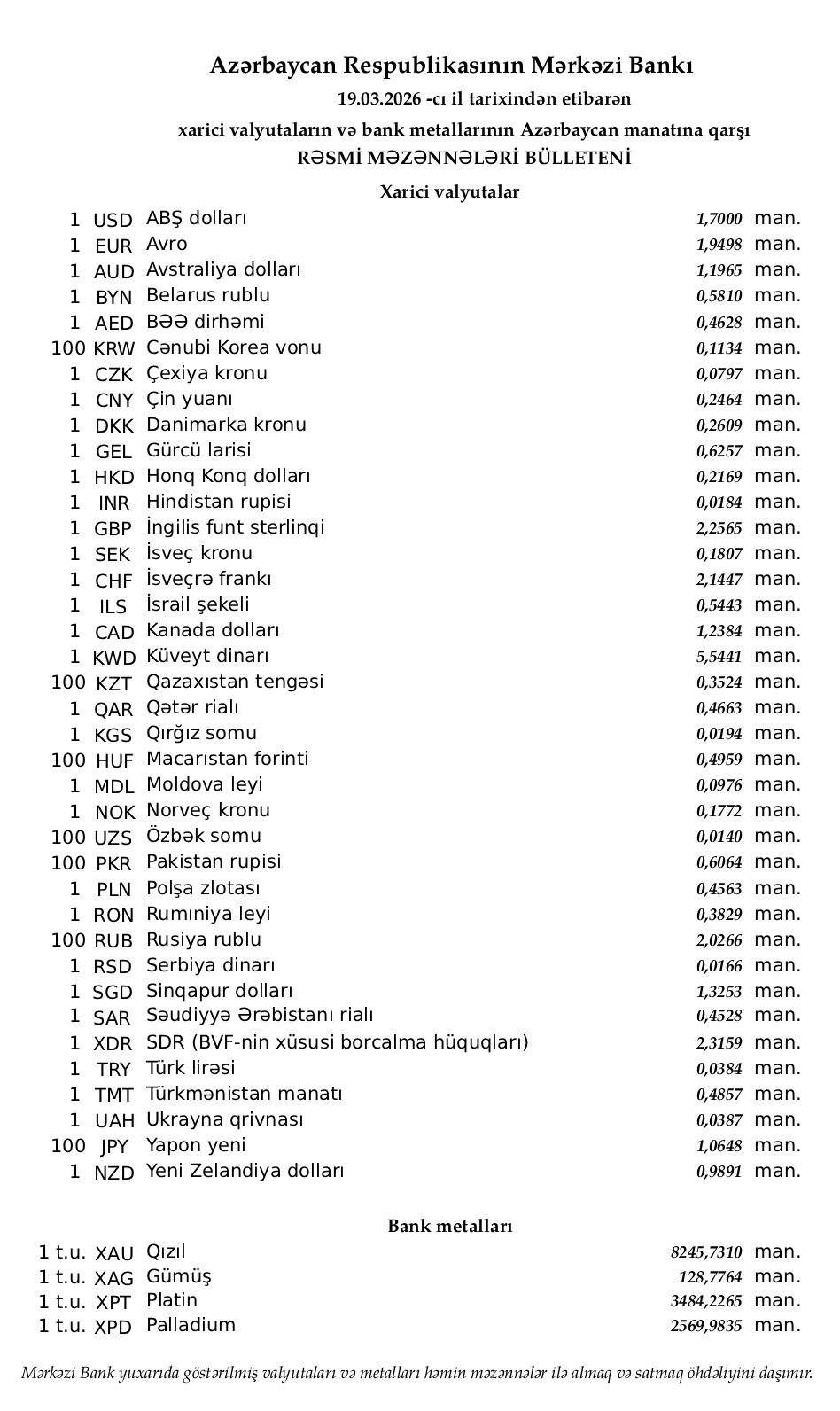 Azərbaycan Respublikasının Mərkəzi Bankı
19.03.2026 -cı il tarixindən etibarən
xarici valyutaların və bank metallarının Azərbaycan manatına qarşı
RƏSMİ MƏZƏNNƏLƏRİ BÜLLETENİ

Xarici valyutalar

| | | | | |
|---|---|---|---|---|
| 1 | USD | ABŞ dolları | 1,7000 | man. |
| 1 | EUR | Avro | 1,9498 | man. |
| 1 | AUD | Avstraliya dolları | 1,1965 | man. |
| 1 | BYN | Belarus rublu | 0,5810 | man. |
| 1 | AED | BƏƏ dirhəmi | 0,4628 | man. |
| 100 | KRW | Cənubi Korea vonu | 0,1134 | man. |
| 1 | CZK | Çexiya kronu | 0,0797 | man. |
| 1 | CNY | Çin yuanı | 0,2464 | man. |
| 1 | DKK | Danimarka kronu | 0,2609 | man. |
| 1 | GEL | Gürcü larisi | 0,6257 | man. |
| 1 | HKD | Honq Konq dolları | 0,2169 | man. |
| 1 | INR | Hindistan rupisi | 0,0184 | man. |
| 1 | GBP | İngilis funt sterlinqi | 2,2565 | man. |
| 1 | SEK | İsveç kronu | 0,1807 | man. |
| 1 | CHF | İsveçrə frankı | 2,1447 | man. |
| 1 | ILS | İsrail şekeli | 0,5443 | man. |
| 1 | CAD | Kanada dolları | 1,2384 | man. |
| 1 | KWD | Küveyt dinarı | 5,5441 | man. |
| 100 | KZT | Qazaxıstan tengəsi | 0,3524 | man. |
| 1 | QAR | Qətər rialı | 0,4663 | man. |
| 1 | KGS | Qırğız somu | 0,0194 | man. |
| 100 | HUF | Macarıstan forinti | 0,4959 | man. |
| 1 | MDL | Moldova leyi | 0,0976 | man. |
| 1 | NOK | Norveç kronu | 0,1772 | man. |
| 100 | UZS | Özbək somu | 0,0140 | man. |
| 100 | PKR | Pakistan rupisi | 0,6064 | man. |
| 1 | PLN | Polşa zlotası | 0,4563 | man. |
| 1 | RON | Rumıniya leyi | 0,3829 | man. |
| 100 | RUB | Rusiya rublu | 2,0266 | man. |
| 1 | RSD | Serbiya dinarı | 0,0166 | man. |
| 1 | SGD | Sinqapur dolları | 1,3253 | man. |
| 1 | SAR | Səudiyyə Ərəbistanı rialı | 0,4528 | man. |
| 1 | XDR | SDR (BVF-nin xüsusi borcalma hüquqları) | 2,3159 | man. |
| 1 | TRY | Türk lirəsi | 0,0384 | man. |
| 1 | TMT | Türkmənistan manatı | 0,4857 | man. |
| 1 | UAH | Ukrayna qrivnası | 0,0387 | man. |
| 100 | JPY | Yapon yeni | 1,0648 | man. |
| 1 | NZD | Yeni Zelandiya dolları | 0,9891 | man. |

Bank metalları

| | | | | |
|---|---|---|---|---|
| 1 t.u. | XAU | Qızıl | 8245,7310 | man. |
| 1 t.u. | XAG | Gümüş | 128,7764 | man. |
| 1 t.u. | XPT | Platin | 3484,2265 | man. |
| 1 t.u. | XPD | Palladium | 2569,9835 | man. |

Mərkəzi Bank yuxarıda göstərilmiş valyutaları və metalları həmin məzənnələr ilə almaq və satmaq öhdəliyini daşımır.